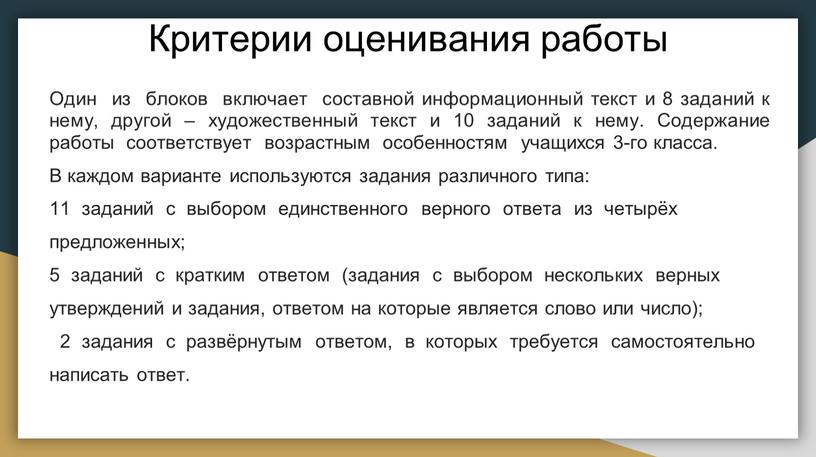 Критерии оценивания работы

Один из блоков включает составной информационный текст и 8 заданий к нему, другой – художественный текст и 10 заданий к нему. Содержание работы соответствует возрастным особенностям учащихся 3-го класса.

В каждом варианте используются задания различного типа:

11 заданий с выбором единственного верного ответа из четырёх предложенных;

5 заданий с кратким ответом (задания с выбором нескольких верных утверждений и задания, ответом на которые является слово или число);

2 задания с развёрнутым ответом, в которых требуется самостоятельно написать ответ.